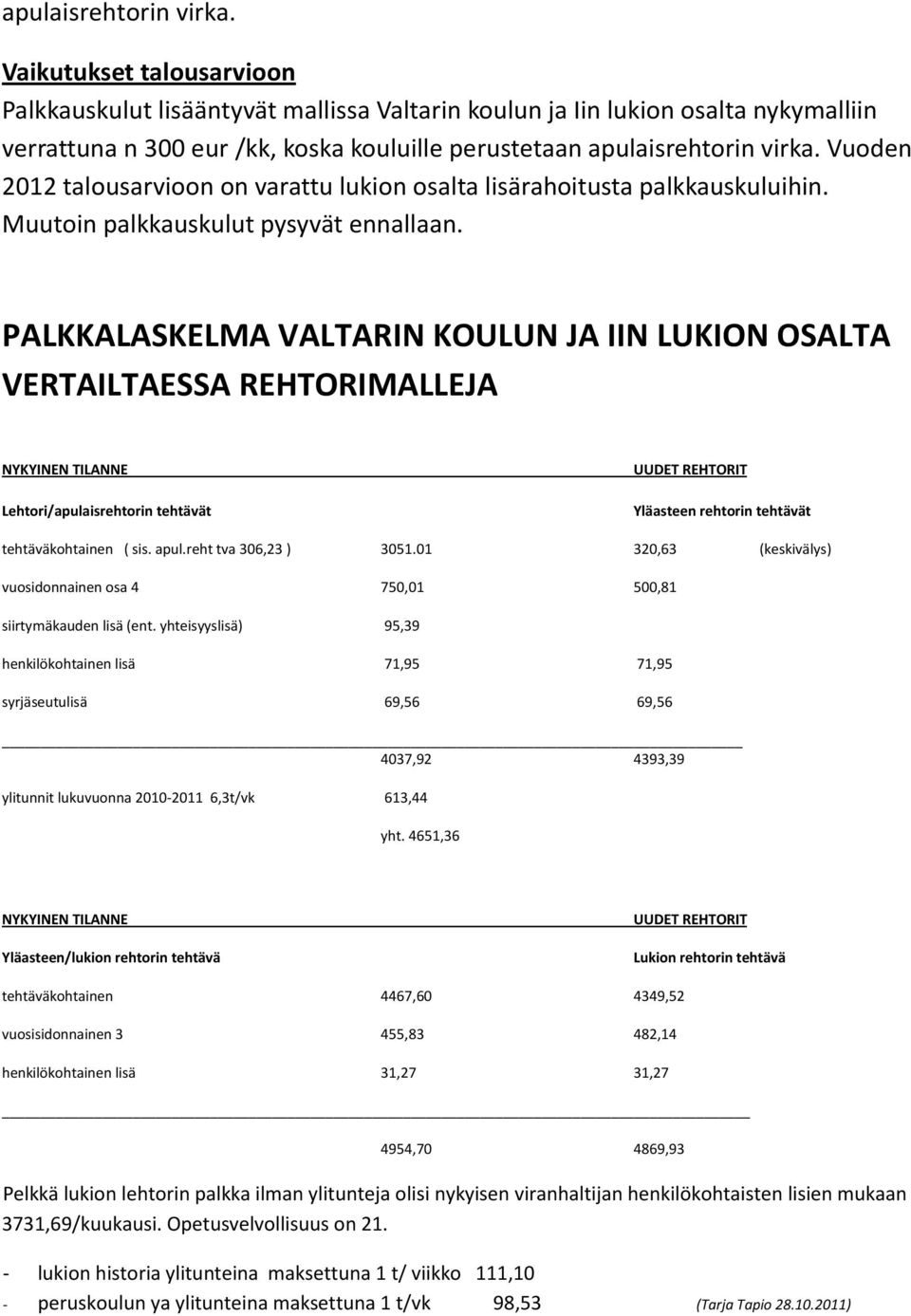 apulaisrehtorin virka.

Vaikutukset talousarvioon

Palkkauskulut lisääntyvät mallissa Valtarin koulun ja Iin lukion osalta nykymalliin verrattuna n 300 eur /kk, koska kouluille perustetaan apulaisrehtorin virka. Vuoden 2012 talousarvioon on varattu lukion osalta lisärahoitusta palkkauskuluihin. Muutoin palkkauskulut pysyvät ennallaan.

PALKKALASKELMA VALTARIN KOULUN JA IIN LUKION OSALTA VERTAILTAESSA REHTORIMALLEJA

| NYKYINEN TILANNE | | UUDET REHTORIT | |
|---|---|---|---|
| Lehtori/apulaisrehtorin tehtävät | | Yläasteen rehtorin tehtävät | |
| tehtäväkohtainen ( sis. apul.reht tva 306,23 ) | 3051.01 | 320,63 | (keskivälys) |
| vuosidonnainen osa 4 | 750,01 | 500,81 | |
| siirtymäkauden lisä (ent. yhteisyyslisä) | 95,39 | | |
| henkilökohtainen lisä | 71,95 | 71,95 | |
| syrjäseutulisä | 69,56 | 69,56 | |
| | 4037,92 | 4393,39 | |
| ylitunnit lukuvuonna 2010-2011 6,3t/vk | 613,44 | | |
| | yht. 4651,36 | | |

| NYKYINEN TILANNE | | UUDET REHTORIT |
|---|---|---|
| Yläasteen/lukion rehtorin tehtävä | | Lukion rehtorin tehtävä |
| tehtäväkohtainen | 4467,60 | 4349,52 |
| vuosisidonnainen 3 | 455,83 | 482,14 |
| henkilökohtainen lisä | 31,27 | 31,27 |
| | 4954,70 | 4869,93 |

Pelkkä lukion lehtorin palkka ilman ylitunteja olisi nykyisen viranhaltijan henkilökohtaisten lisien mukaan 3731,69/kuukausi. Opetusvelvollisuus on 21.

- lukion historia ylitunteina maksettuna 1 t/ viikko 111,10
- peruskoulun ya ylitunteina maksettuna 1 t/vk 98,53 (Tarja Tapio 28.10.2011)